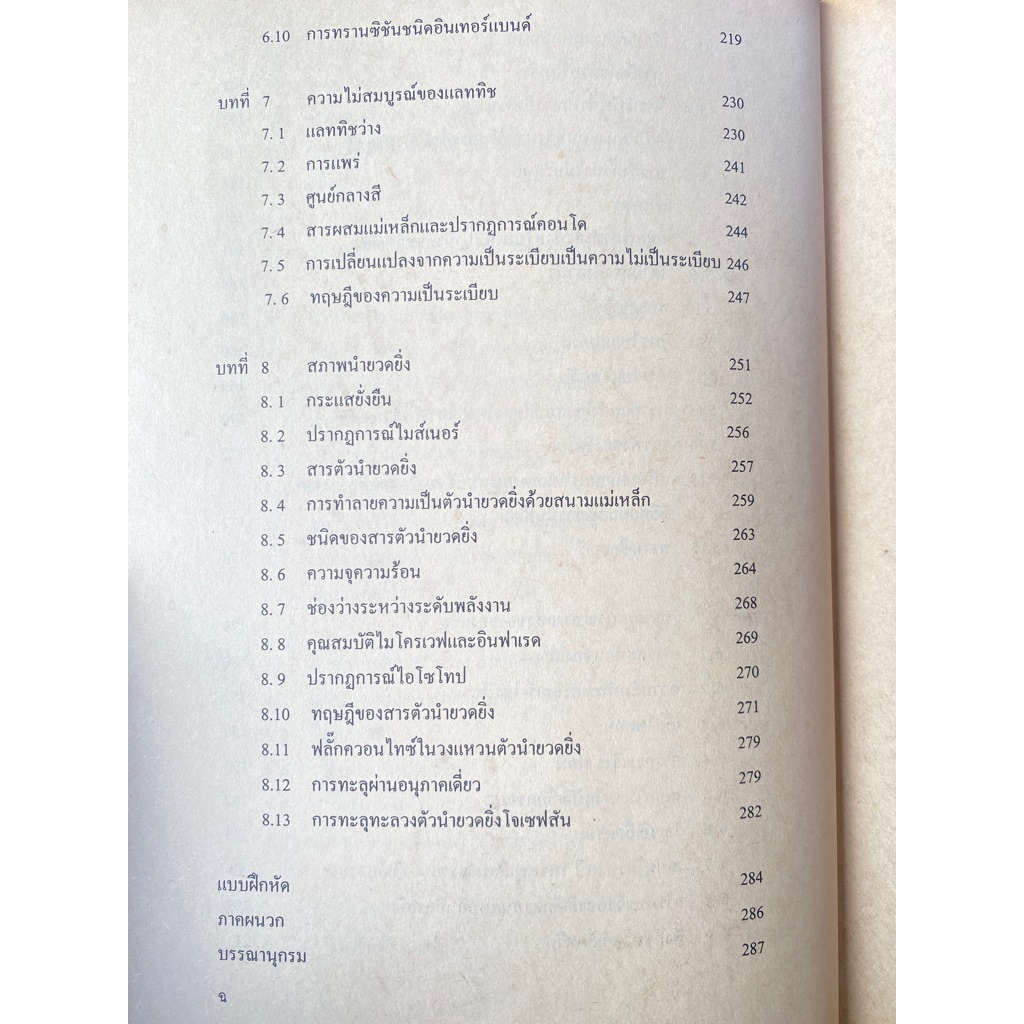 6.10 การทรานซิชันชนิดอินเทอร์แบนด์ 219

บทที่ 7 ความไม่สมบูรณ์ของแลททิช 230
7.1 แลททิชว่าง 230
7.2 การแพร่ 241
7.3 ศูนย์กลางสี 242
7.4 สารผสมแม่เหล็กและปรากฏการณ์คอนโด 244
7.5 การเปลี่ยนแปลงจากความเป็นระเบียบเป็นความไม่เป็นระเบียบ 246
7.6 ทฤษฎีของความเป็นระเบียบ 247

บทที่ 8 สภาพนำยวดยิ่ง 251
8.1 กระแสยั่งยืน 252
8.2 ปรากฏการณ์ไมส์เนอร์ 256
8.3 สารตัวนำยวดยิ่ง 257
8.4 การทำลายความเป็นตัวนำยวดยิ่งด้วยสนามแม่เหล็ก 259
8.5 ชนิดของสารตัวนำยวดยิ่ง 263
8.6 ความจุความร้อน 264
8.7 ช่องว่างระหว่างระดับพลังงาน 268
8.8 คุณสมบัติไมโครเวฟและอินฟาเรด 269
8.9 ปรากฏการณ์ไอโซโทป 270
8.10 ทฤษฎีของสารตัวนำยวดยิ่ง 271
8.11 ฟลั๊กควอนไทซ์ในวงแหวนตัวนำยวดยิ่ง 279
8.12 การทะลุผ่านอนุภาคเดี่ยว 279
8.13 การทะลุทะลวงตัวนำยวดยิ่งโจเซฟสัน 282

แบบฝึกหัด 284
ภาคผนวก 286
บรรณานุกรม 287

ฉ